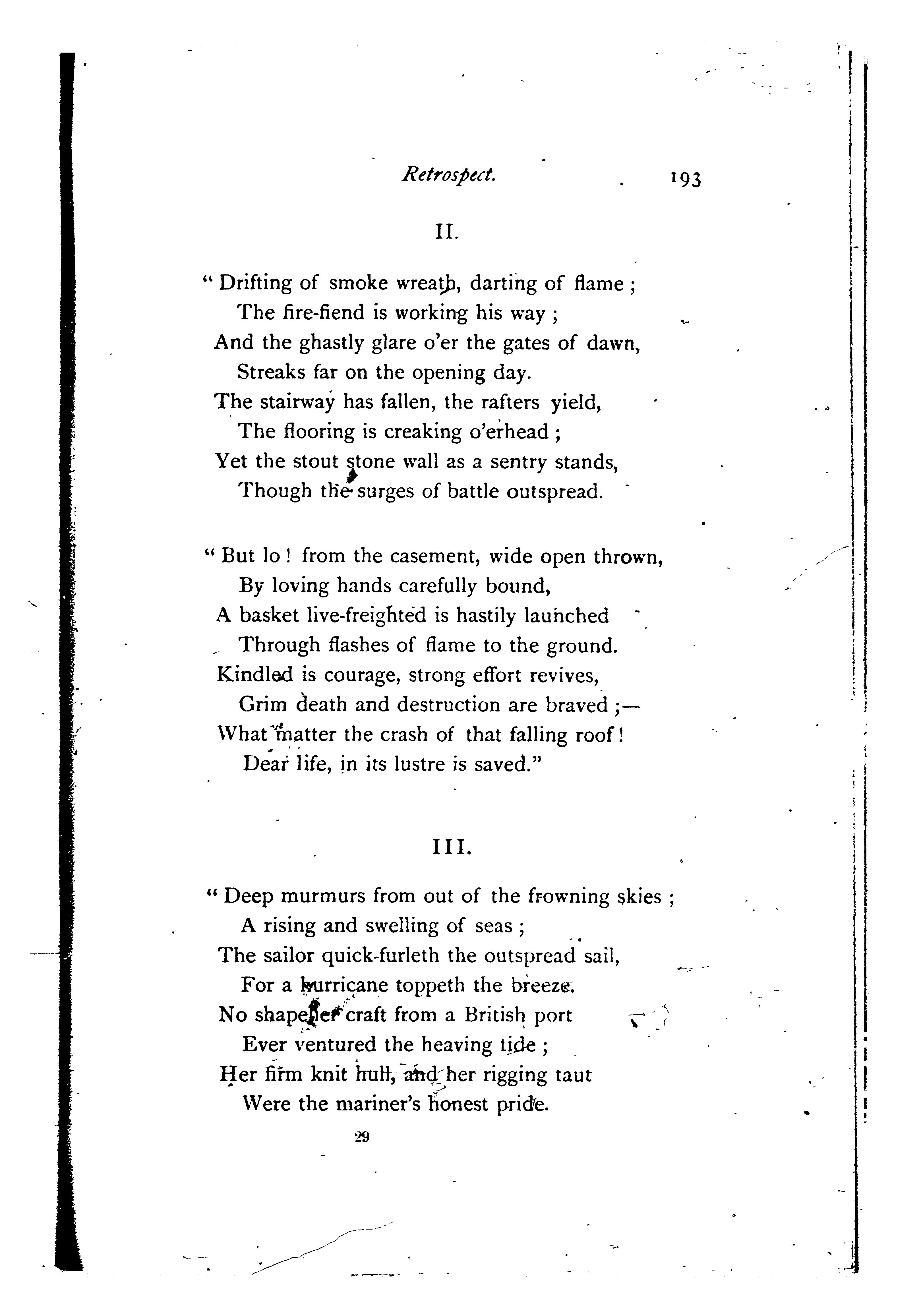 Retrospect. 193

II.

"Drifting of smoke wreath, darting of flame;
The fire-fiend is working his way;
And the ghastly glare o'er the gates of dawn,
Streaks far on the opening day.
The stairway has fallen, the rafters yield,
The flooring is creaking o'erhead;
Yet the stout stone wall as a sentry stands,
Though the surges of battle outspread.

"But lo! from the casement, wide open thrown,
By loving hands carefully bound,
A basket live-freighted is hastily launched
Through flashes of flame to the ground.
Kindled is courage, strong effort revives,
Grim death and destruction are braved;—
What matter the crash of that falling roof!
Dear life, in its lustre is saved."

III.

"Deep murmurs from out of the frowning skies;
A rising and swelling of seas;
The sailor quick-furleth the outspread sail,
For a hurricane toppeth the breeze.
No shapelier craft from a British port
Ever ventured the heaving tide;
Her firm knit hull, and her rigging taut
Were the mariner's honest pride.

29